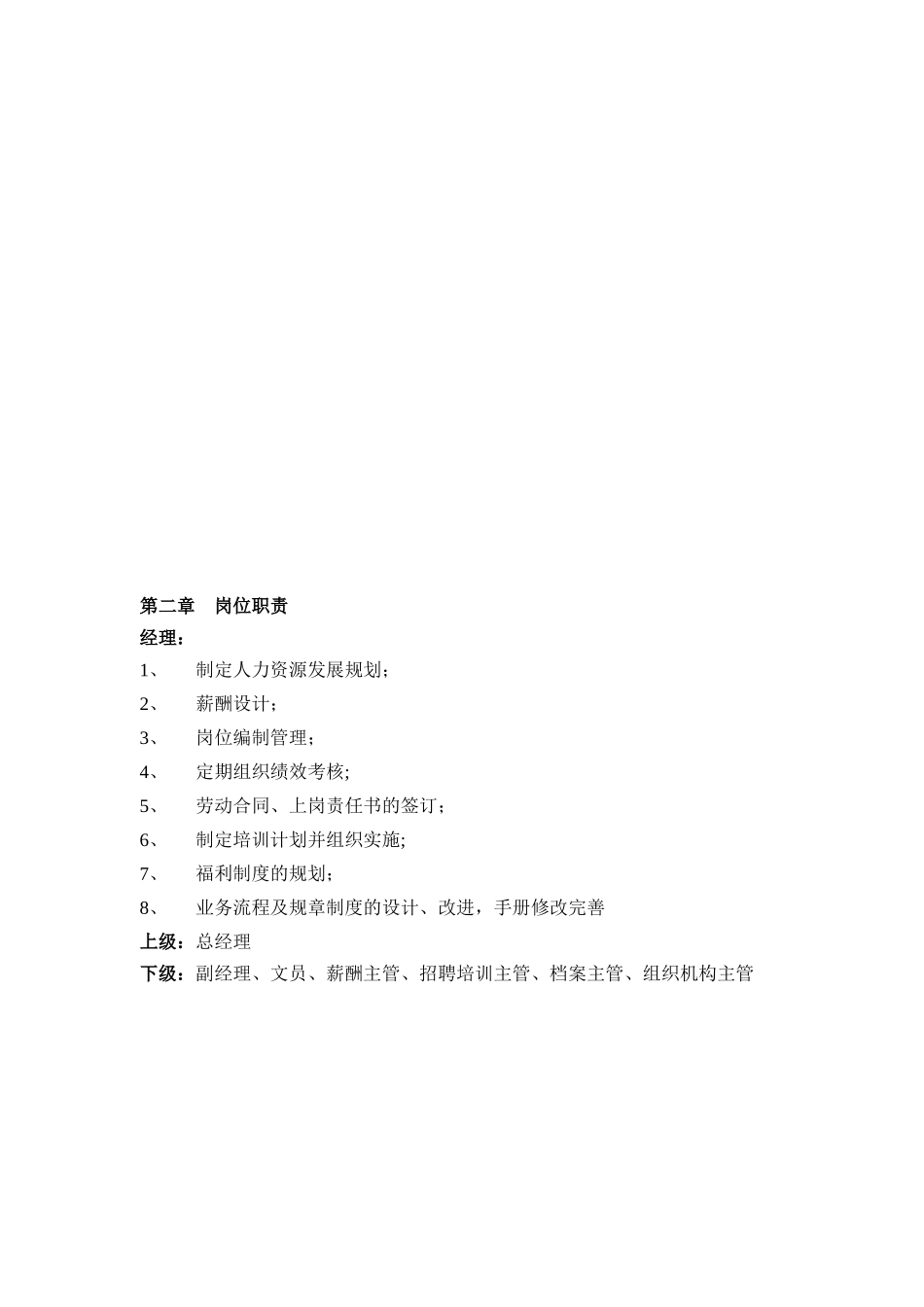 第二章　岗位职责

经理：

1、　制定人力资源发展规划；

2、　薪酬设计；

3、　岗位编制管理；

4、　定期组织绩效考核;

5、　劳动合同、上岗责任书的签订；

6、　制定培训计划并组织实施;

7、　福利制度的规划;

8、　业务流程及规章制度的设计、改进，手册修改完善

上级：总经理

下级：副经理、文员、薪酬主管、招聘培训主管、档案主管、组织机构主管